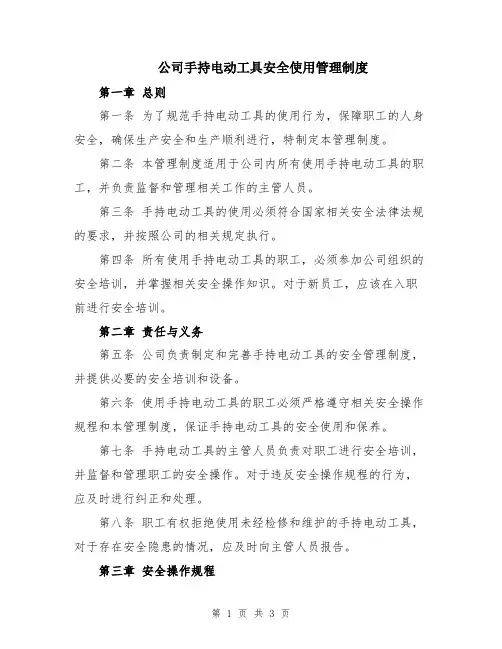 公司手持电动工具安全使用管理制度

第一章 总则

第一条 为了规范手持电动工具的使用行为，保障职工的人身安全，确保生产安全和生产顺利进行，特制定本管理制度。

第二条 本管理制度适用于公司内所有使用手持电动工具的职工，并负责监督和管理相关工作的主管人员。

第三条 手持电动工具的使用必须符合国家相关安全法律法规的要求，并按照公司的相关规定执行。

第四条 所有使用手持电动工具的职工，必须参加公司组织的安全培训，并掌握相关安全操作知识。对于新员工，应该在入职前进行安全培训。

第二章 责任与义务

第五条 公司负责制定和完善手持电动工具的安全管理制度，并提供必要的安全培训和设备。

第六条 使用手持电动工具的职工必须严格遵守相关安全操作规程和本管理制度，保证手持电动工具的安全使用和保养。

第七条 手持电动工具的主管人员负责对职工进行安全培训，并监督和管理职工的安全操作。对于违反安全操作规程的行为，应及时进行纠正和处理。

第八条 职工有权拒绝使用未经检修和维护的手持电动工具，对于存在安全隐患的情况，应及时向主管人员报告。

第三章 安全操作规程

第 1 页 共 3 页